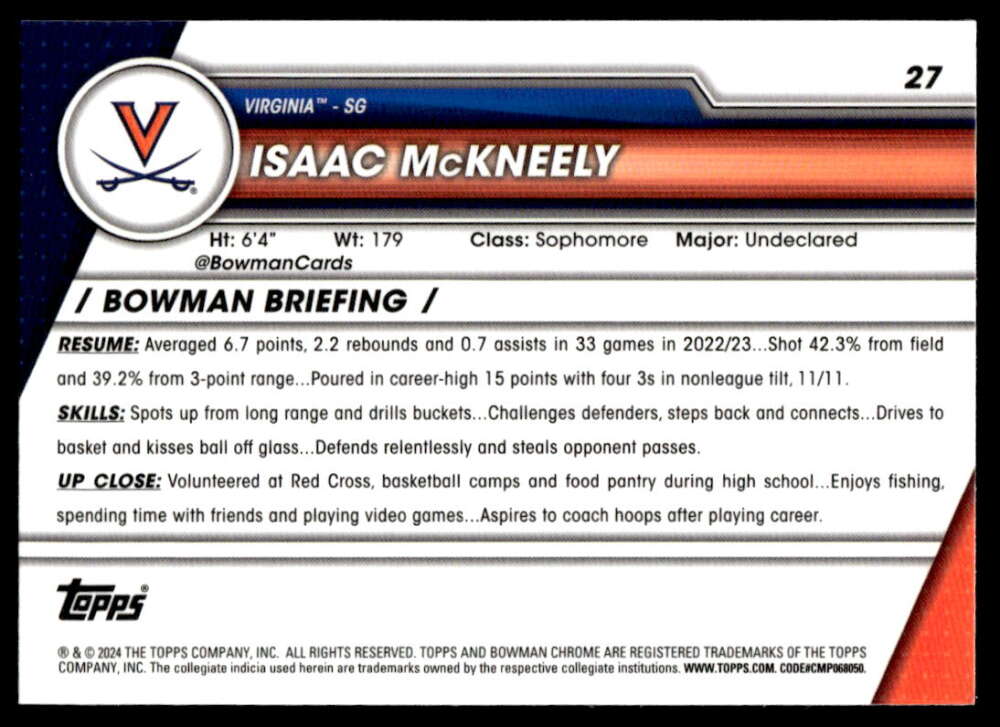 27

VIRGINIA™ - SG

ISAAC McKNEELY

Ht: 6'4" Wt: 179 Class: Sophomore Major: Undeclared
@BowmanCards

/ BOWMAN BRIEFING /

RESUME: Averaged 6.7 points, 2.2 rebounds and 0.7 assists in 33 games in 2022/23...Shot 42.3% from field and 39.2% from 3-point range...Poured in career-high 15 points with four 3s in nonleague tilt, 11/11.

SKILLS: Spots up from long range and drills buckets...Challenges defenders, steps back and connects...Drives to basket and kisses ball off glass...Defends relentlessly and steals opponent passes.

UP CLOSE: Volunteered at Red Cross, basketball camps and food pantry during high school...Enjoys fishing, spending time with friends and playing video games...Aspires to coach hoops after playing career.

topps®

® & © 2024 THE TOPPS COMPANY, INC. ALL RIGHTS RESERVED. TOPPS AND BOWMAN CHROME ARE REGISTERED TRADEMARKS OF THE TOPPS COMPANY, INC. The collegiate indicia used herein are trademarks owned by the respective collegiate institutions. WWW.TOPPS.COM. CODE#CMP068050.